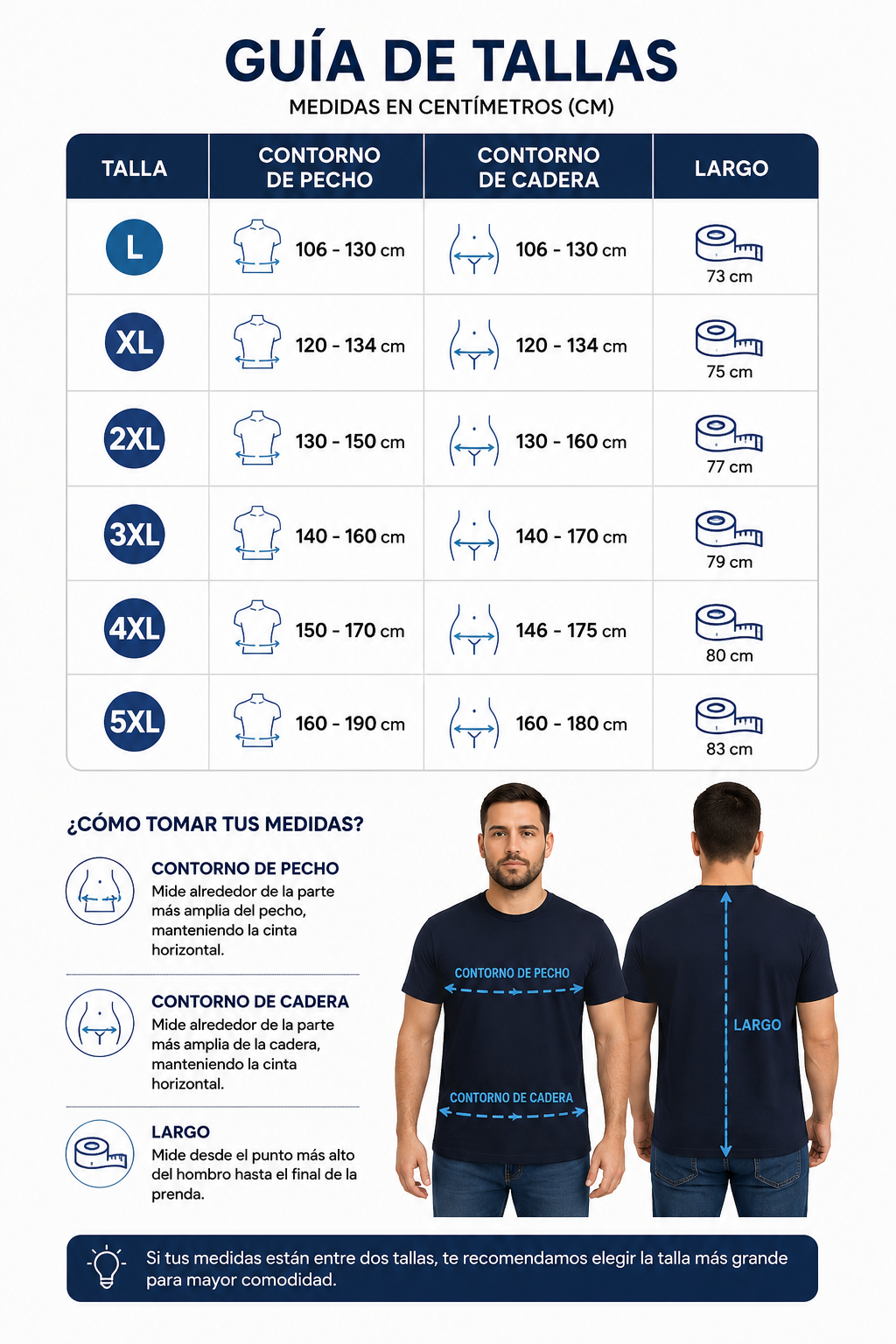 GUÍA DE TALLAS

MEDIDAS EN CENTÍMETROS (CM)

| TALLA | CONTORNO DE PECHO | CONTORNO DE CADERA | LARGO |
|---|---|---|---|
| L | 106 - 130 cm | 106 - 130 cm | 73 cm |
| XL | 120 - 134 cm | 120 - 134 cm | 75 cm |
| 2XL | 130 - 150 cm | 130 - 160 cm | 77 cm |
| 3XL | 140 - 160 cm | 140 - 170 cm | 79 cm |
| 4XL | 150 - 170 cm | 146 - 175 cm | 80 cm |
| 5XL | 160 - 190 cm | 160 - 180 cm | 83 cm |

¿CÓMO TOMAR TUS MEDIDAS?

CONTORNO DE PECHO
Mide alrededor de la parte más amplia del pecho, manteniendo la cinta horizontal.

CONTORNO DE CADERA
Mide alrededor de la parte más amplia de la cadera, manteniendo la cinta horizontal.

LARGO
Mide desde el punto más alto del hombro hasta el final de la prenda.

CONTORNO DE PECHO

CONTORNO DE CADERA

LARGO

Si tus medidas están entre dos tallas, te recomendamos elegir la talla más grande para mayor comodidad.